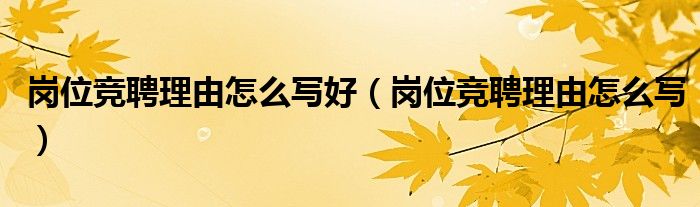 岗位竞聘理由怎么写好（岗位竞聘理由怎么写）